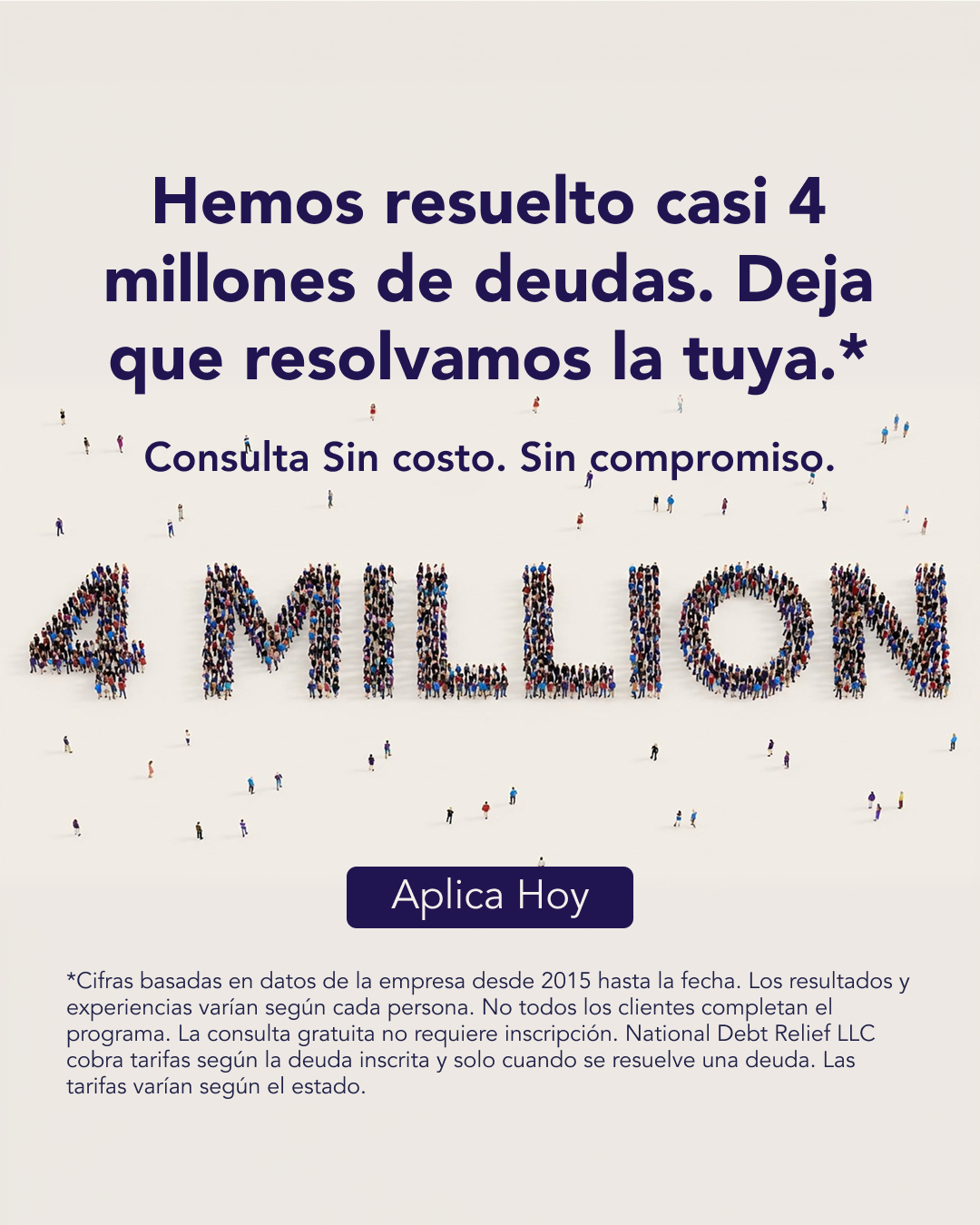 Hemos resuelto casi 4 millones de deudas. Deja que resolvamos la tuya.*

Consulta Sin costo. Sin compromiso.

4 MILLION

Aplica Hoy

*Cifras basadas en datos de la empresa desde 2015 hasta la fecha. Los resultados y experiencias varían según cada persona. No todos los clientes completan el programa. La consulta gratuita no requiere inscripción. National Debt Relief LLC cobra tarifas según la deuda inscrita y solo cuando se resuelve una deuda. Las tarifas varían según el estado.